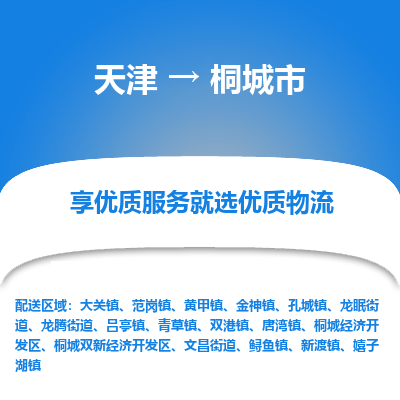 天津 → 桐城市

享优质服务就选优质物流

配送区域：大关镇、范岗镇、黄甲镇、金神镇、孔城镇、龙眠街道、龙腾街道、吕亭镇、青草镇、双港镇、唐湾镇、桐城经济开发区、桐城双新经济开发区、文昌街道、鲟鱼镇、新渡镇、嬉子湖镇